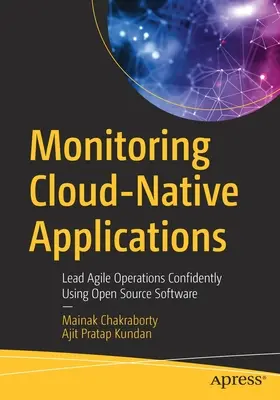 Monitoring Cloud-Native Applications

Lead Agile Operations Confidently Using Open Source Software

—

Mainak Chakraborty
Ajit Pratap Kundan

apress®